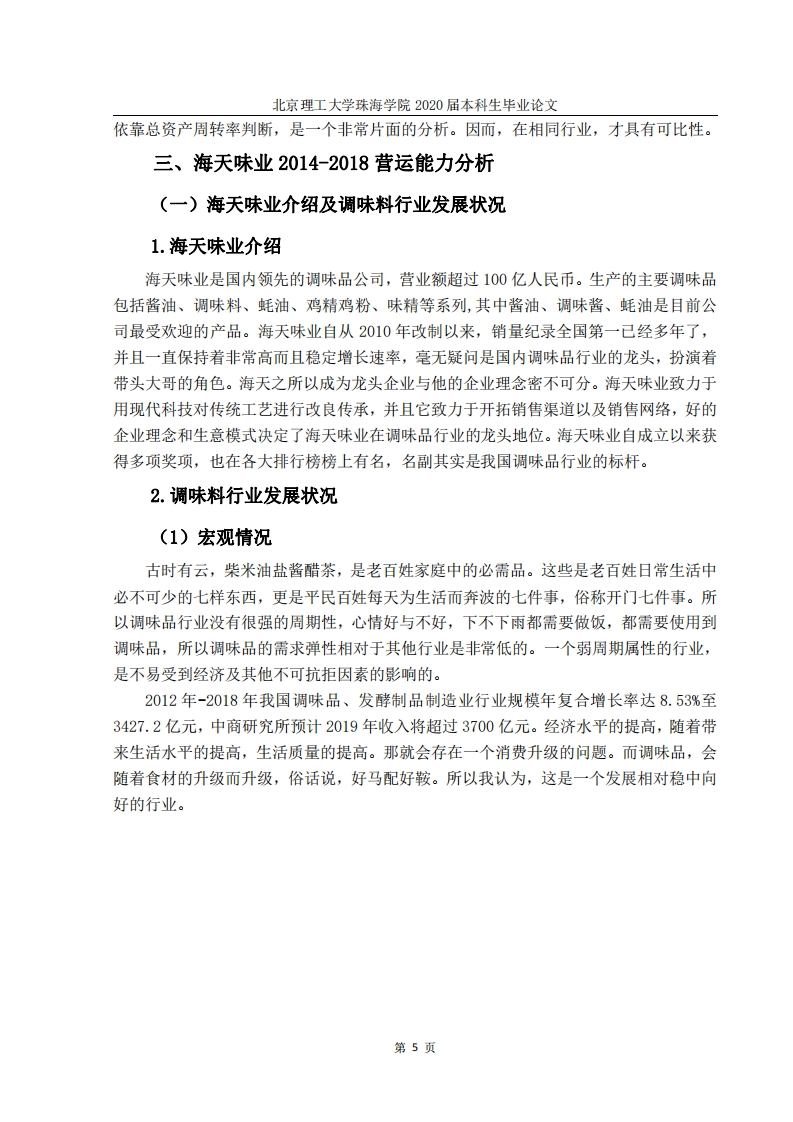 北京理工大学珠海学院 2020 届本科生毕业论文

依靠总资产周转率判断，是一个非常片面的分析。因而，在相同行业，才具有可比性。

三、海天味业 2014-2018 营运能力分析

（一）海天味业介绍及调味料行业发展状况

1.海天味业介绍

海天味业是国内领先的调味品公司，营业额超过 100 亿人民币。生产的主要调味品包括酱油、调味料、蚝油、鸡精鸡粉、味精等系列,其中酱油、调味酱、蚝油是目前公司最受欢迎的产品。海天味业自从 2010 年改制以来，销量纪录全国第一已经多年了，并且一直保持着非常高而且稳定增长速率，毫无疑问是国内调味品行业的龙头，扮演着带头大哥的角色。海天之所以成为龙头企业与他的企业理念密不可分。海天味业致力于用现代科技对传统工艺进行改良传承，并且它致力于开拓销售渠道以及销售网络，好的企业理念和生意模式决定了海天味业在调味品行业的龙头地位。海天味业自成立以来获得多项奖项，也在各大排行榜榜上有名，名副其实是我国调味品行业的标杆。

2.调味料行业发展状况

（1）宏观情况

古时有云，柴米油盐酱醋茶，是老百姓家庭中的必需品。这些是老百姓日常生活中必不可少的七样东西，更是平民百姓每天为生活而奔波的七件事，俗称开门七件事。所以调味品行业没有很强的周期性，心情好与不好，下不下雨都需要做饭，都需要使用到调味品，所以调味品的需求弹性相对于其他行业是非常低的。一个弱周期属性的行业，是不易受到经济及其他不可抗拒因素的影响的。

2012 年-2018 年我国调味品、发酵制品制造业行业规模年复合增长率达 8.53%至 3427.2 亿元，中商研究所预计 2019 年收入将超过 3700 亿元。经济水平的提高，随着带来生活水平的提高，生活质量的提高。那就会存在一个消费升级的问题。而调味品，会随着食材的升级而升级，俗话说，好马配好鞍。所以我认为，这是一个发展相对稳中向好的行业。

第 5 页